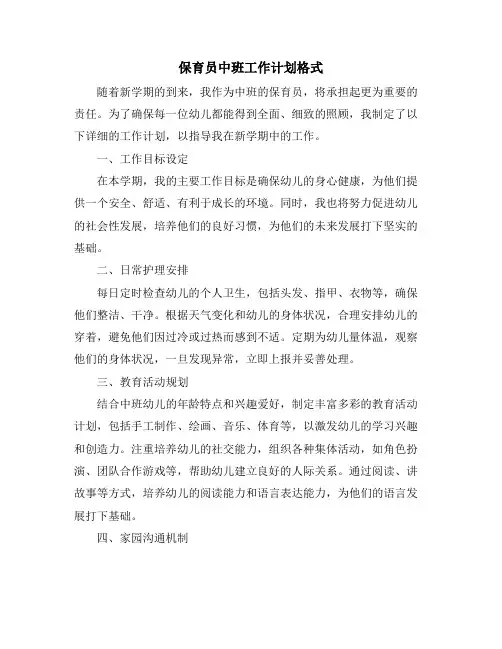 保育员中班工作计划格式

随着新学期的到来，我作为中班的保育员，将承担起更为重要的责任。为了确保每一位幼儿都能得到全面、细致的照顾，我制定了以下详细的工作计划，以指导我在新学期中的工作。

一、工作目标设定

在本学期，我的主要工作目标是确保幼儿的身心健康，为他们提供一个安全、舒适、有利于成长的环境。同时，我也将努力促进幼儿的社会性发展，培养他们的良好习惯，为他们的未来发展打下坚实的基础。

二、日常护理安排

每日定时检查幼儿的个人卫生，包括头发、指甲、衣物等，确保他们整洁、干净。根据天气变化和幼儿的身体状况，合理安排幼儿的穿着，避免他们因过冷或过热而感到不适。定期为幼儿量体温，观察他们的身体状况，一旦发现异常，立即上报并妥善处理。

三、教育活动规划

结合中班幼儿的年龄特点和兴趣爱好，制定丰富多彩的教育活动计划，包括手工制作、绘画、音乐、体育等，以激发幼儿的学习兴趣和创造力。注重培养幼儿的社交能力，组织各种集体活动，如角色扮演、团队合作游戏等，帮助幼儿建立良好的人际关系。通过阅读、讲故事等方式，培养幼儿的阅读能力和语言表达能力，为他们的语言发展打下基础。

四、家园沟通机制